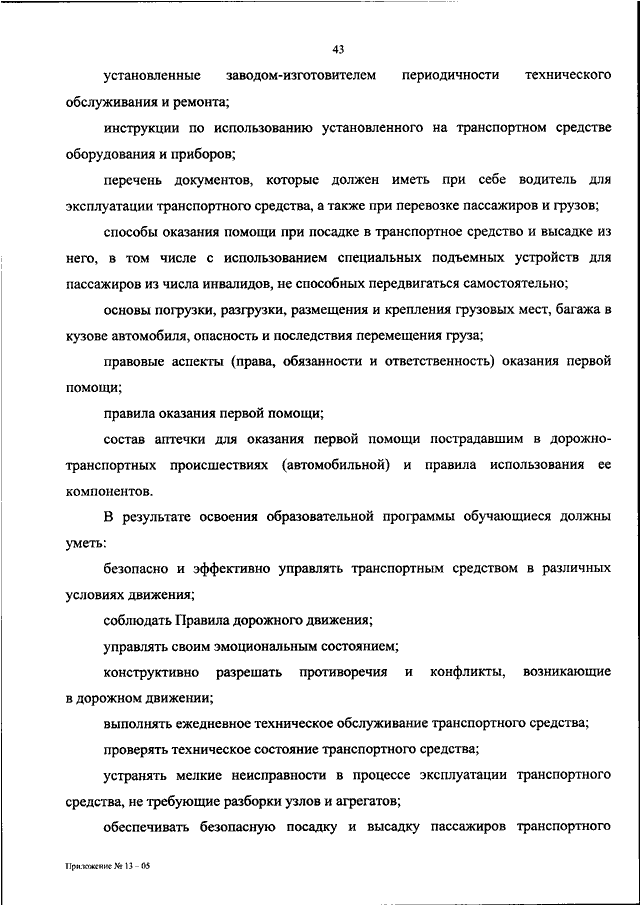 43

установленные заводом-изготовителем периодичности технического обслуживания и ремонта;

инструкции по использованию установленного на транспортном средстве оборудования и приборов;

перечень документов, которые должен иметь при себе водитель для эксплуатации транспортного средства, а также при перевозке пассажиров и грузов;

способы оказания помощи при посадке в транспортное средство и высадке из него, в том числе с использованием специальных подъемных устройств для пассажиров из числа инвалидов, не способных передвигаться самостоятельно;

основы погрузки, разгрузки, размещения и крепления грузовых мест, багажа в кузове автомобиля, опасность и последствия перемещения груза;

правовые аспекты (права, обязанности и ответственность) оказания первой помощи;

правила оказания первой помощи;

состав аптечки для оказания первой помощи пострадавшим в дорожно-транспортных происшествиях (автомобильной) и правила использования ее компонентов.

В результате освоения образовательной программы обучающиеся должны уметь:

безопасно и эффективно управлять транспортным средством в различных условиях движения;

соблюдать Правила дорожного движения;

управлять своим эмоциональным состоянием;

конструктивно разрешать противоречия и конфликты, возникающие в дорожном движении;

выполнять ежедневное техническое обслуживание транспортного средства;

проверять техническое состояние транспортного средства;

устранять мелкие неисправности в процессе эксплуатации транспортного средства, не требующие разборки узлов и агрегатов;

обеспечивать безопасную посадку и высадку пассажиров транспортного

Приложение № 13 – 05